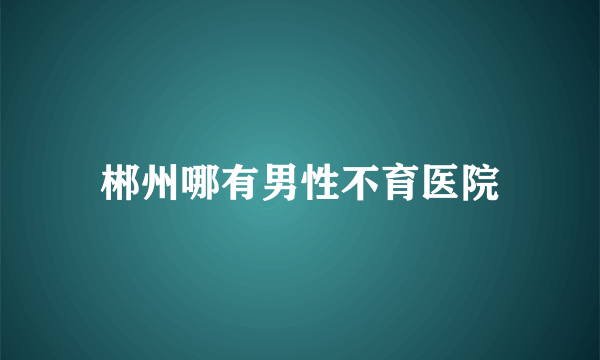 郴州哪有男性不育医院